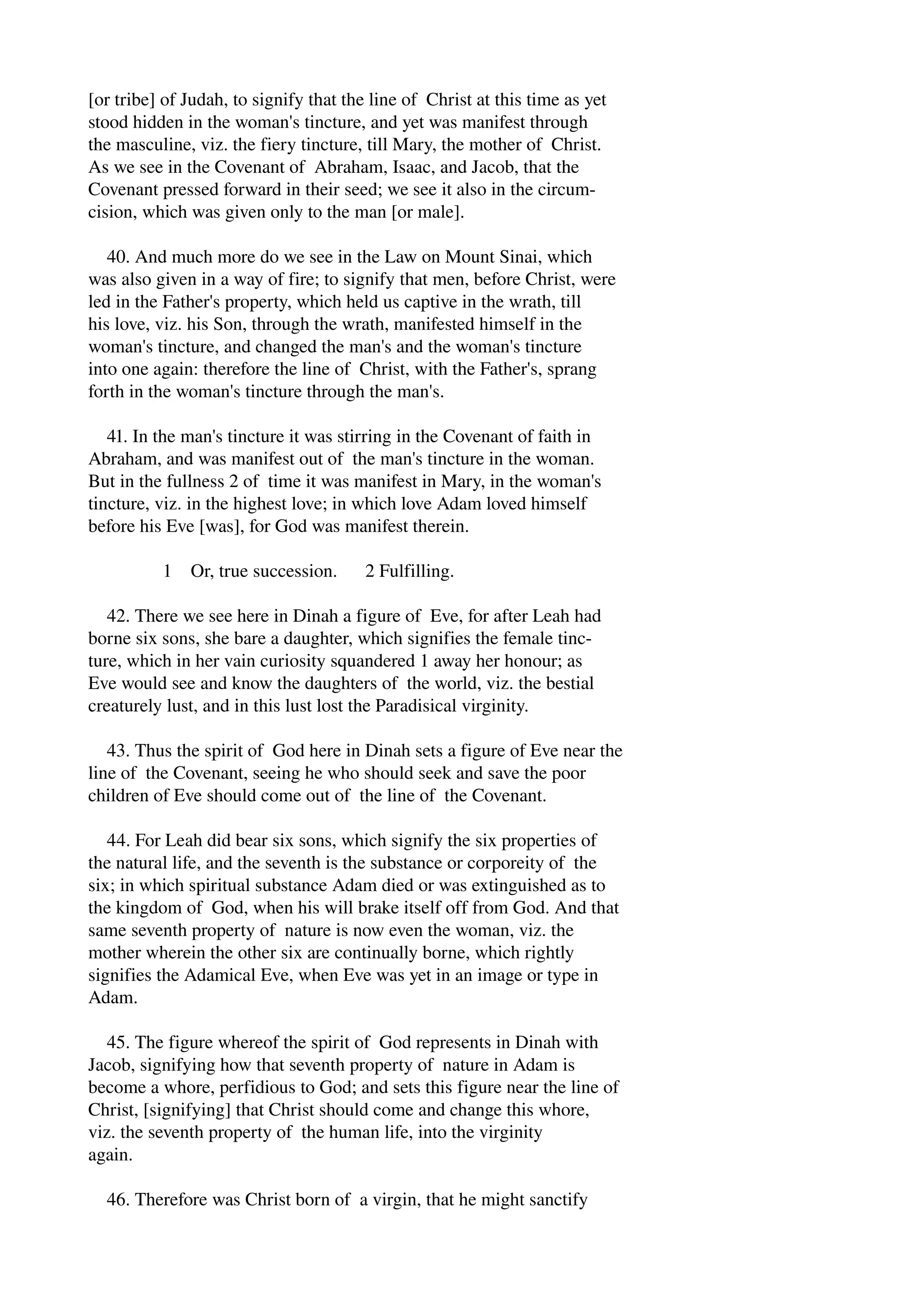 [or tribe] of Judah, to signify that the line of Christ at this time as yet stood hidden in the woman's tincture, and yet was manifest through the masculine, viz. the fiery tincture, till Mary, the mother of Christ. As we see in the Covenant of Abraham, Isaac, and Jacob, that the Covenant pressed forward in their seed; we see it also in the circumcision, which was given only to the man [or male].

40. And much more do we see in the Law on Mount Sinai, which was also given in a way of fire; to signify that men, before Christ, were led in the Father's property, which held us captive in the wrath, till his love, viz. his Son, through the wrath, manifested himself in the woman's tincture, and changed the man's and the woman's tincture into one again: therefore the line of Christ, with the Father's, sprang forth in the woman's tincture through the man's.

41. In the man's tincture it was stirring in the Covenant of faith in Abraham, and was manifest out of the man's tincture in the woman. But in the fullness 2 of time it was manifest in Mary, in the woman's tincture, viz. in the highest love; in which love Adam loved himself before his Eve [was], for God was manifest therein.

1 Or, true succession. 2 Fulfilling.

42. There we see here in Dinah a figure of Eve, for after Leah had borne six sons, she bare a daughter, which signifies the female tincture, which in her vain curiosity squandered 1 away her honour; as Eve would see and know the daughters of the world, viz. the bestial creaturely lust, and in this lust lost the Paradisical virginity.

43. Thus the spirit of God here in Dinah sets a figure of Eve near the line of the Covenant, seeing he who should seek and save the poor children of Eve should come out of the line of the Covenant.

44. For Leah did bear six sons, which signify the six properties of the natural life, and the seventh is the substance or corporeity of the six; in which spiritual substance Adam died or was extinguished as to the kingdom of God, when his will brake itself off from God. And that same seventh property of nature is now even the woman, viz. the mother wherein the other six are continually borne, which rightly signifies the Adamical Eve, when Eve was yet in an image or type in Adam.

45. The figure whereof the spirit of God represents in Dinah with Jacob, signifying how that seventh property of nature in Adam is become a whore, perfidious to God; and sets this figure near the line of Christ, [signifying] that Christ should come and change this whore, viz. the seventh property of the human life, into the virginity again.

46. Therefore was Christ born of a virgin, that he might sanctify